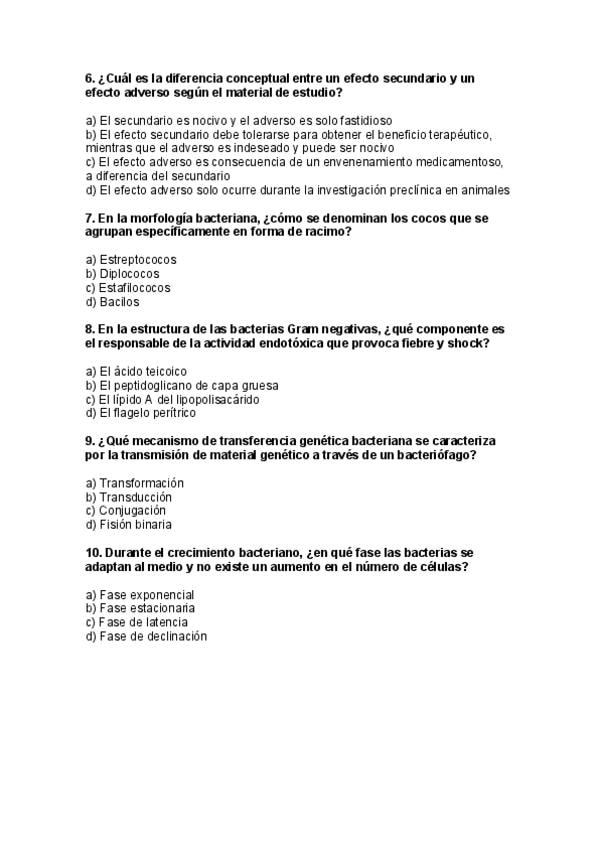 6. ¿Cuál es la diferencia conceptual entre un efecto secundario y un efecto adverso según el material de estudio?

a) El secundario es nocivo y el adverso es solo fastidioso
b) El efecto secundario debe tolerarse para obtener el beneficio terapéutico, mientras que el adverso es indeseado y puede ser nocivo
c) El efecto adverso es consecuencia de un envenenamiento medicamentoso, a diferencia del secundario
d) El efecto adverso solo ocurre durante la investigación preclínica en animales

7. En la morfología bacteriana, ¿cómo se denominan los cocos que se agrupan específicamente en forma de racimo?

a) Estreptococos
b) Diplococos
c) Estafilococos
d) Bacilos

8. En la estructura de las bacterias Gram negativas, ¿qué componente es el responsable de la actividad endotóxica que provoca fiebre y shock?

a) El ácido teicoico
b) El peptidoglicano de capa gruesa
c) El lípido A del lipopolisacárido
d) El flagelo perítrico

9. ¿Qué mecanismo de transferencia genética bacteriana se caracteriza por la transmisión de material genético a través de un bacteriófago?

a) Transformación
b) Transducción
c) Conjugación
d) Fisión binaria

10. Durante el crecimiento bacteriano, ¿en qué fase las bacterias se adaptan al medio y no existe un aumento en el número de células?

a) Fase exponencial
b) Fase estacionaria
c) Fase de latencia
d) Fase de declinación